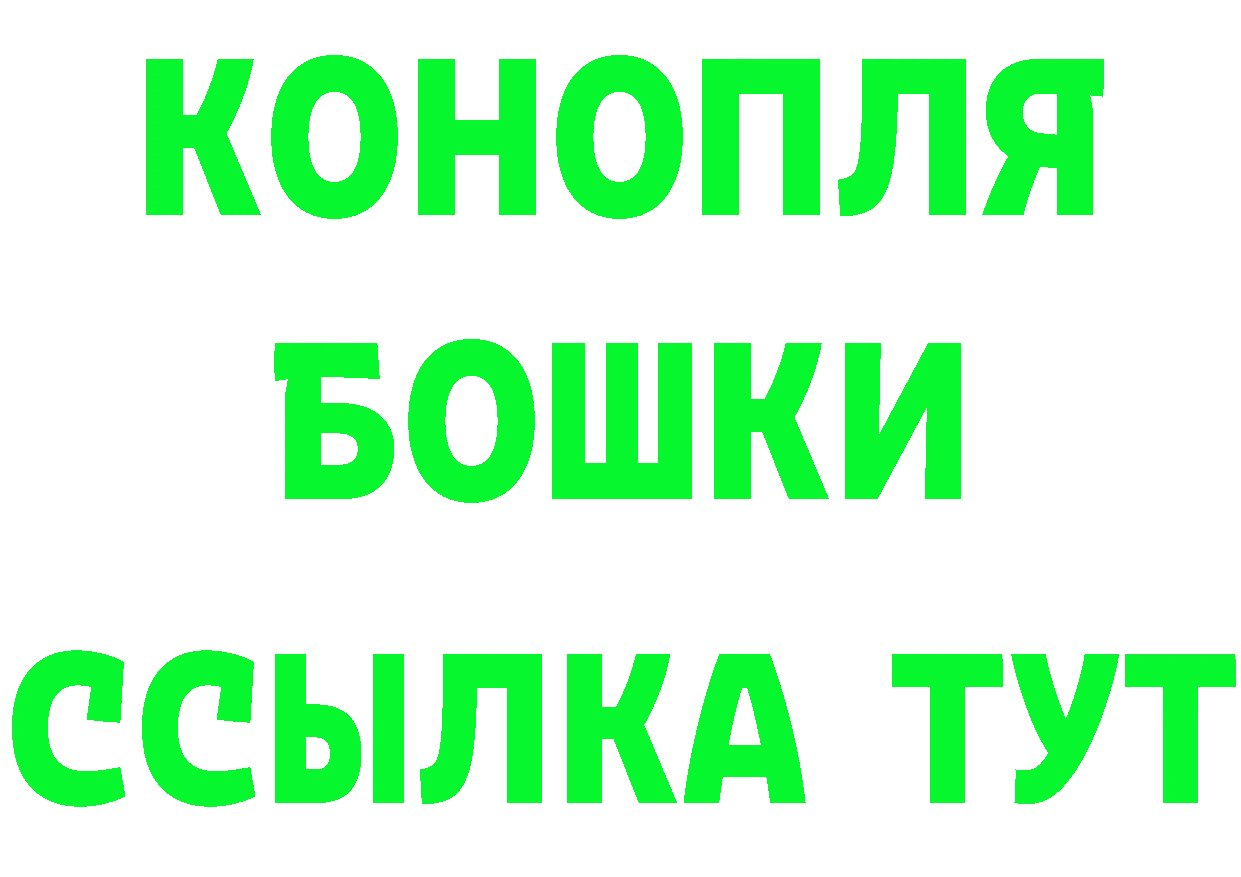 КОНОПЛЯ
БОШКИ
ССЫЛКА ТУТ